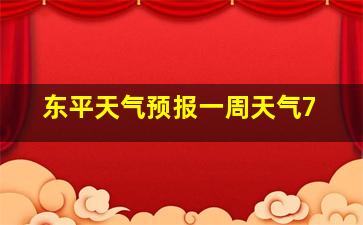 东平天气预报一周天气7